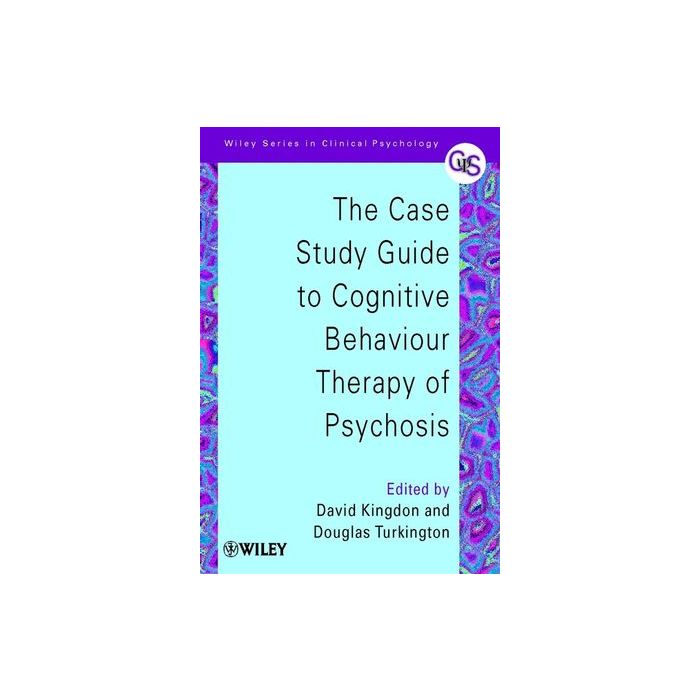 Wiley Series in Clinical Psychology

CPS

The Case Study Guide to Cognitive Behaviour Therapy of Psychosis

Edited by
David Kingdon and
Douglas Turkington

WILEY